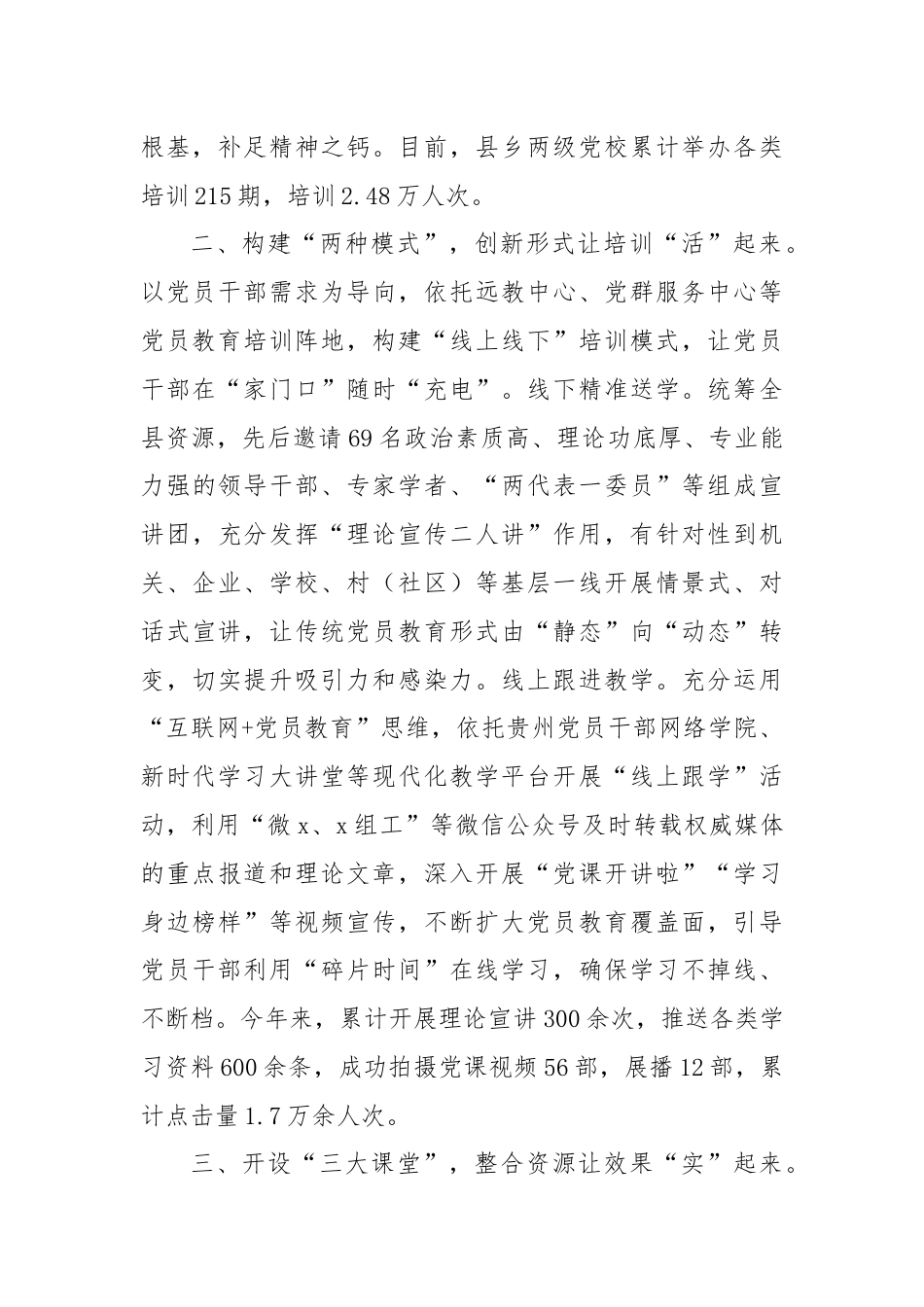 根基，补足精神之钙。目前，县乡两级党校累计举办各类培训215期，培训2.48万人次。

二、构建“两种模式”，创新形式让培训“活”起来。以党员干部需求为导向，依托远教中心、党群服务中心等党员教育培训阵地，构建“线上线下”培训模式，让党员干部在“家门口”随时“充电”。线下精准送学。统筹全县资源，先后邀请69名政治素质高、理论功底厚、专业能力强的领导干部、专家学者、“两代表一委员”等组成宣讲团，充分发挥“理论宣传二人讲”作用，有针对性到机关、企业、学校、村（社区）等基层一线开展情景式、对话式宣讲，让传统党员教育形式由“静态”向“动态”转变，切实提升吸引力和感染力。线上跟进教学。充分运用“互联网+党员教育”思维，依托贵州党员干部网络学院、新时代学习大讲堂等现代化教学平台开展“线上跟学”活动，利用“微x、x组工”等微信公众号及时转载权威媒体的重点报道和理论文章，深入开展“党课开讲啦”“学习身边榜样”等视频宣传，不断扩大党员教育覆盖面，引导党员干部利用“碎片时间”在线学习，确保学习不掉线、不断档。今年来，累计开展理论宣讲300余次，推送各类学习资料600余条，成功拍摄党课视频56部，展播12部，累计点击量1.7万余人次。

三、开设“三大课堂”，整合资源让效果“实”起来。